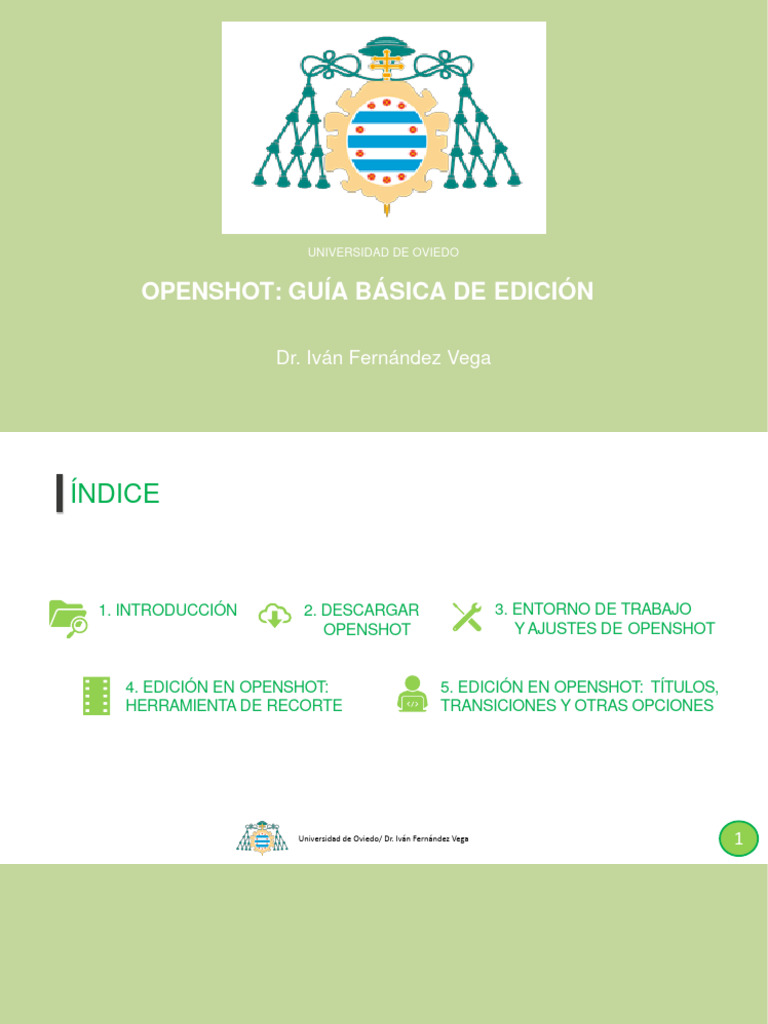 UNIVERSIDAD DE OVIEDO

OPENSHOT: GUÍA BÁSICA DE EDICIÓN

Dr. Iván Fernández Vega

ÍNDICE

1. INTRODUCCIÓN

2. DESCARGAR OPENSHOT

3. ENTORNO DE TRABAJO Y AJUSTES DE OPENSHOT

4. EDICIÓN EN OPENSHOT: HERRAMIENTA DE RECORTE

5. EDICIÓN EN OPENSHOT: TÍTULOS, TRANSICIONES Y OTRAS OPCIONES

Universidad de Oviedo/ Dr. Iván Fernández Vega

1